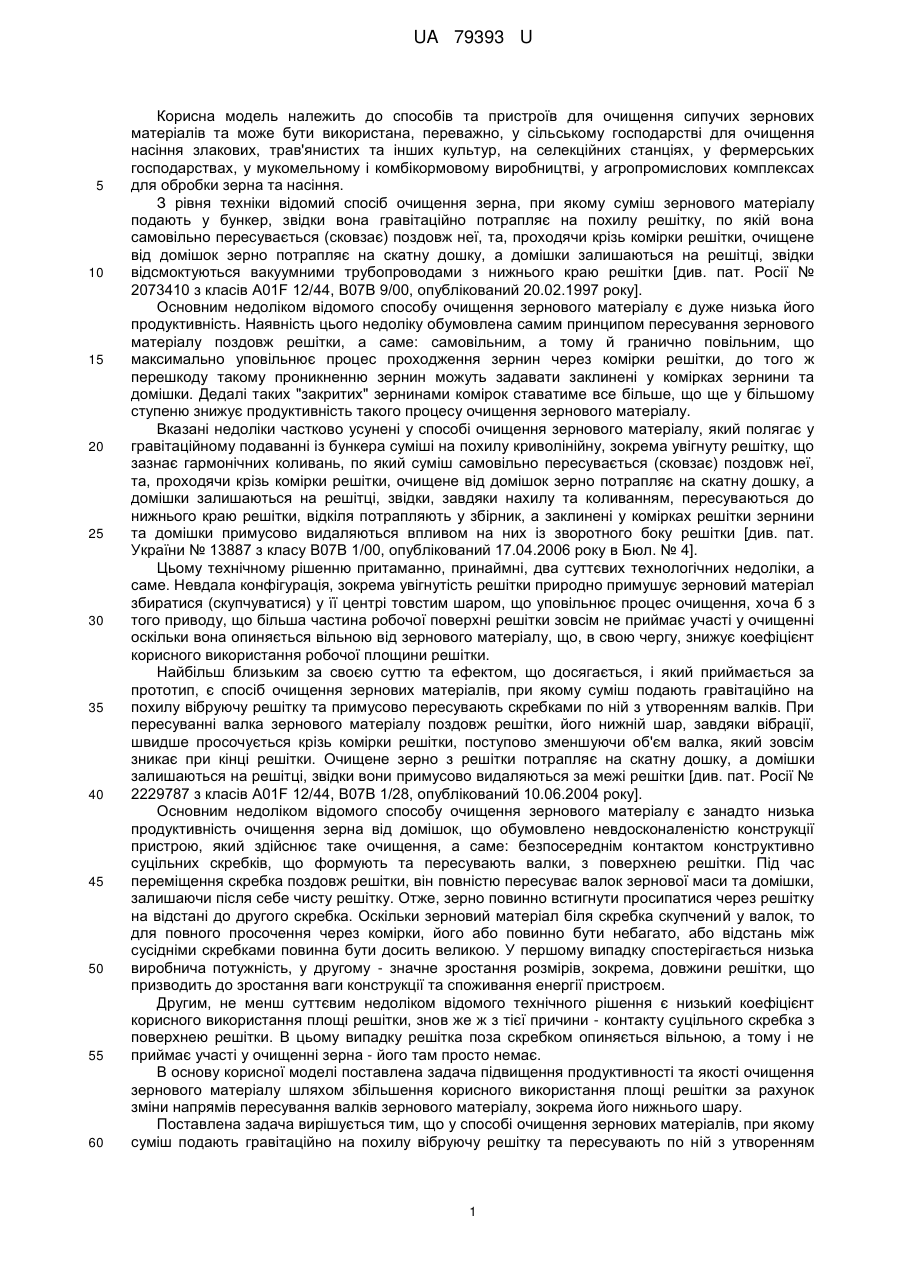 UA 79393 U

Корисна модель належить до способів та пристроїв для очищення сипучих зернових матеріалів та може бути використана, переважно, у сільському господарстві для очищення насіння злакових, трав'янистих та інших культур, на селекційних станціях, у фермерських господарствах, у мукомельному і комбікормовому виробництві, у агропромислових комплексах для обробки зерна та насіння.

5

З рівня техніки відомий спосіб очищення зерна, при якому суміш зернового матеріалу подають у бункер, звідки вона гравітаційно потрапляє на похилу решітку, по якій вона самовільно пересувається (сковзає) поздовж неї, та, проходячи крізь комірки решітки, очищене від домішок зерно потрапляє на скатну дошку, а домішки залишаються на решітці, звідки відсмоктуються вакуумними трубопроводами з нижнього краю решітки [див. пат. Росії № 2073410 з класів A01F 12/44, B07B 9/00, опублікований 20.02.1997 року].

10

Основним недоліком відомого способу очищення зернового матеріалу є дуже низька його продуктивність. Наявність цього недоліку обумовлена самим принципом пересування зернового матеріалу поздовж решітки, а саме: самовільним, а тому й гранично повільним, що максимально уповільнює процес проходження зернин через комірки решітки, до того ж перешкоду такому проникненню зернин можуть задавати заклинені у комірках зернини та домішки. Дедалі таких "закритих" зернинами комірок ставатиме все більше, що ще у більшому ступеню знижує продуктивність такого процесу очищення зернового матеріалу.

15

Вказані недоліки частково усунені у способі очищення зернового матеріалу, який полягає у гравітаційному подаванні із бункера суміші на похилу криволінійну, зокрема увігнуту решітку, що зазнає гармонічних коливань, по який суміш самовільно пересувається (сковзає) поздовж неї, та, проходячи крізь комірки решітки, очищене від домішок зерно потрапляє на скатну дошку, а домішки залишаються на решітці, звідки, завдяки нахилу та коливанням, пересуваються до нижнього краю решітки, відкіля потрапляють у збірник, а заклинені у комірках решітки зернини та домішки примусово видаляються впливом на них із зворотного боку решітки [див. пат. України № 13887 з класу B07B 1/00, опублікований 17.04.2006 року в Бюл. № 4].

20

25

Цьому технічному рішенню притаманно, принаймні, два суттєвих технологічних недоліки, а саме. Невдала конфігурація, зокрема увігнутість решітки природно примушує зерновий матеріал збиратися (скупчуватися) у її центрі товстим шаром, що уповільнює процес очищення, хоча б з того приводу, що більша частина робочої поверхні решітки зовсім не приймає участі у очищенні оскільки вона опиняється вільною від зернового матеріалу, що, в свою чергу, знижує коефіцієнт корисного використання робочої площини решітки.

30

Найбільш близьким за своєю суттю та ефектом, що досягається, і який приймається за прототип, є спосіб очищення зернових матеріалів, при якому суміш подають гравітаційно на похилу вібруючу решітку та примусово пересувають скребками по ній з утворенням валків. При пересуванні валка зернового матеріалу поздовж решітки, його нижній шар, завдяки вібрації, швидше просочується крізь комірки решітки, поступово зменшуючи об'єм валка, який зовсім зникає при кінці решітки. Очищене зерно з решітки потрапляє на скатну дошку, а домішки залишаються на решітці, звідки вони примусово видаляються за межі решітки [див. пат. Росії № 2229787 з класів A01F 12/44, B07B 1/28, опублікований 10.06.2004 року].

35

40

Основним недоліком відомого способу очищення зернового матеріалу є занадто низька продуктивність очищення зерна від домішок, що обумовлено невдосконаленістю конструкції пристрою, який здійснює таке очищення, а саме: безпосереднім контактом конструктивно суцільних скребків, що формують та пересувають валки, з поверхнею решітки. Під час переміщення скребка поздовж решітки, він повністю пересуває валок зернової маси та домішки, залишаючи після себе чисту решітку. Отже, зерно повинно встигнути просипатися через решітку на відстані до другого скребка. Оскільки зерновий матеріал біля скребка скупчений у валок, то для повного просочення через комірки, його або повинно бути небагато, або відстань між сусідніми скребками повинна бути досить великою. У першому випадку спостерігається низька виробнича потужність, у другому - значне зростання розмірів, зокрема, довжини решітки, що призводить до зростання ваги конструкції та споживання енергії пристроєм.

45

50

Другим, не менш суттєвим недоліком відомого технічного рішення є низький коефіцієнт корисного використання площі решітки, знов же ж з тієї причини - контакту суцільного скребка з поверхнею решітки. В цьому випадку решітка поза скребком опиняється вільною, а тому і не приймає участі у очищенні зерна - його там просто немає.

55

В основу корисної моделі поставлена задача підвищення продуктивності та якості очищення зернового матеріалу шляхом збільшення корисного використання площі решітки за рахунок зміни напрямів пересування валків зернового матеріалу, зокрема його нижнього шару.

Поставлена задача вирішується тим, що у способі очищення зернових матеріалів, при якому суміш подають гравітаційно на похилу вібруючу решітку та пересувають по ній з утворенням

60

1